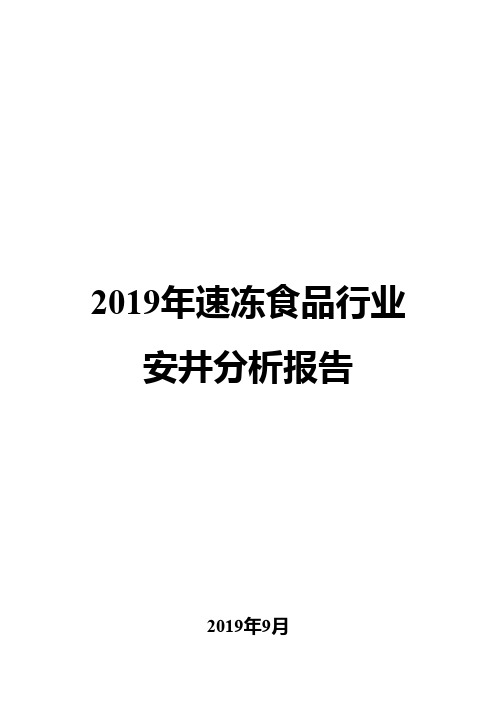 2019年速冻食品行业
安井分析报告

2019年9月